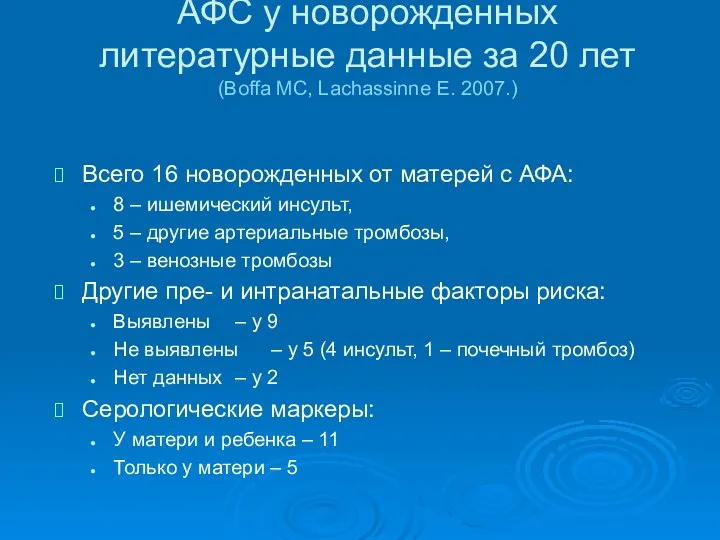 АФС у новорожденных литературные данные за 20 лет
(Boffa MC, Lachassinne E. 2007.)

Всего 16 новорожденных от матерей с АФА:
8 – ишемический инсульт,
5 – другие артериальные тромбозы,
3 – венозные тромбозы

Другие пре- и интранатальные факторы риска:
Выявлены – у 9
Не выявлены – у 5 (4 инсульт, 1 – почечный тромбоз)
Нет данных – у 2

Серологические маркеры:
У матери и ребенка – 11
Только у матери – 5